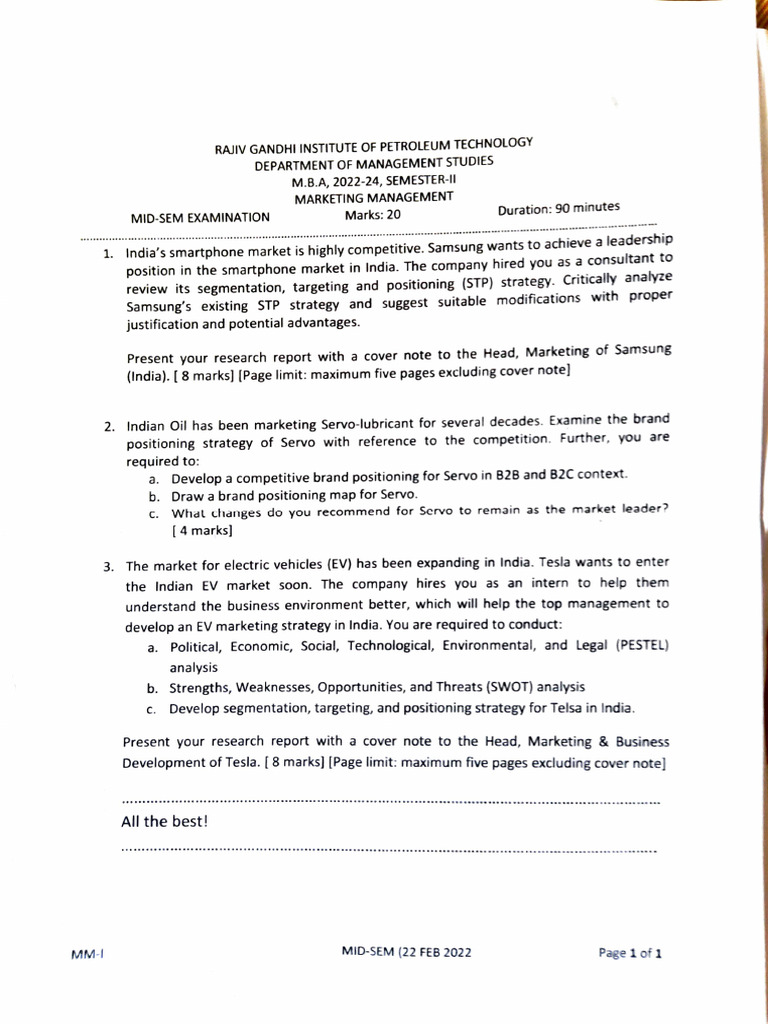 RAJIV GANDHI INSTITUTE OF PETROLEUM TECHNOLOGY
DEPARTMENT OF MANAGEMENT STUDIES
M.B.A, 2022-24, SEMESTER-II
MARKETING MANAGEMENT

MID-SEM EXAMINATION Marks: 20 Duration: 90 minutes

1. India's smartphone market is highly competitive. Samsung wants to achieve a leadership position in the smartphone market in India. The company hired you as a consultant to review its segmentation, targeting and positioning (STP) strategy. Critically analyze Samsung's existing STP strategy and suggest suitable modifications with proper justification and potential advantages.

Present your research report with a cover note to the Head, Marketing of Samsung (India). [ 8 marks] [Page limit: maximum five pages excluding cover note]

2. Indian Oil has been marketing Servo-lubricant for several decades. Examine the brand positioning strategy of Servo with reference to the competition. Further, you are required to:
a. Develop a competitive brand positioning for Servo in B2B and B2C context.
b. Draw a brand positioning map for Servo.
c. What changes do you recommend for Servo to remain as the market leader? [ 4 marks]

3. The market for electric vehicles (EV) has been expanding in India. Tesla wants to enter the Indian EV market soon. The company hires you as an intern to help them understand the business environment better, which will help the top management to develop an EV marketing strategy in India. You are required to conduct:
a. Political, Economic, Social, Technological, Environmental, and Legal (PESTEL) analysis
b. Strengths, Weaknesses, Opportunities, and Threats (SWOT) analysis
c. Develop segmentation, targeting, and positioning strategy for Telsa in India.

Present your research report with a cover note to the Head, Marketing & Business Development of Tesla. [ 8 marks] [Page limit: maximum five pages excluding cover note]

All the best!

MM-I MID-SEM (22 FEB 2022 Page 1 of 1